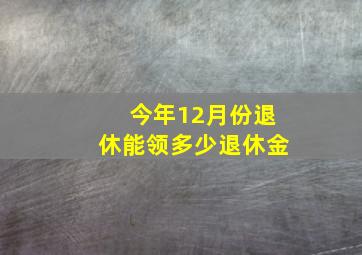 今年12月份退休能领多少退休金